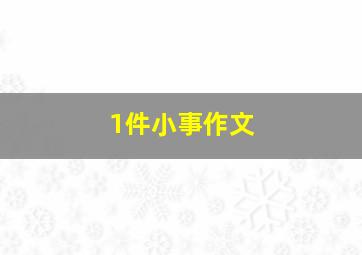 1件小事作文